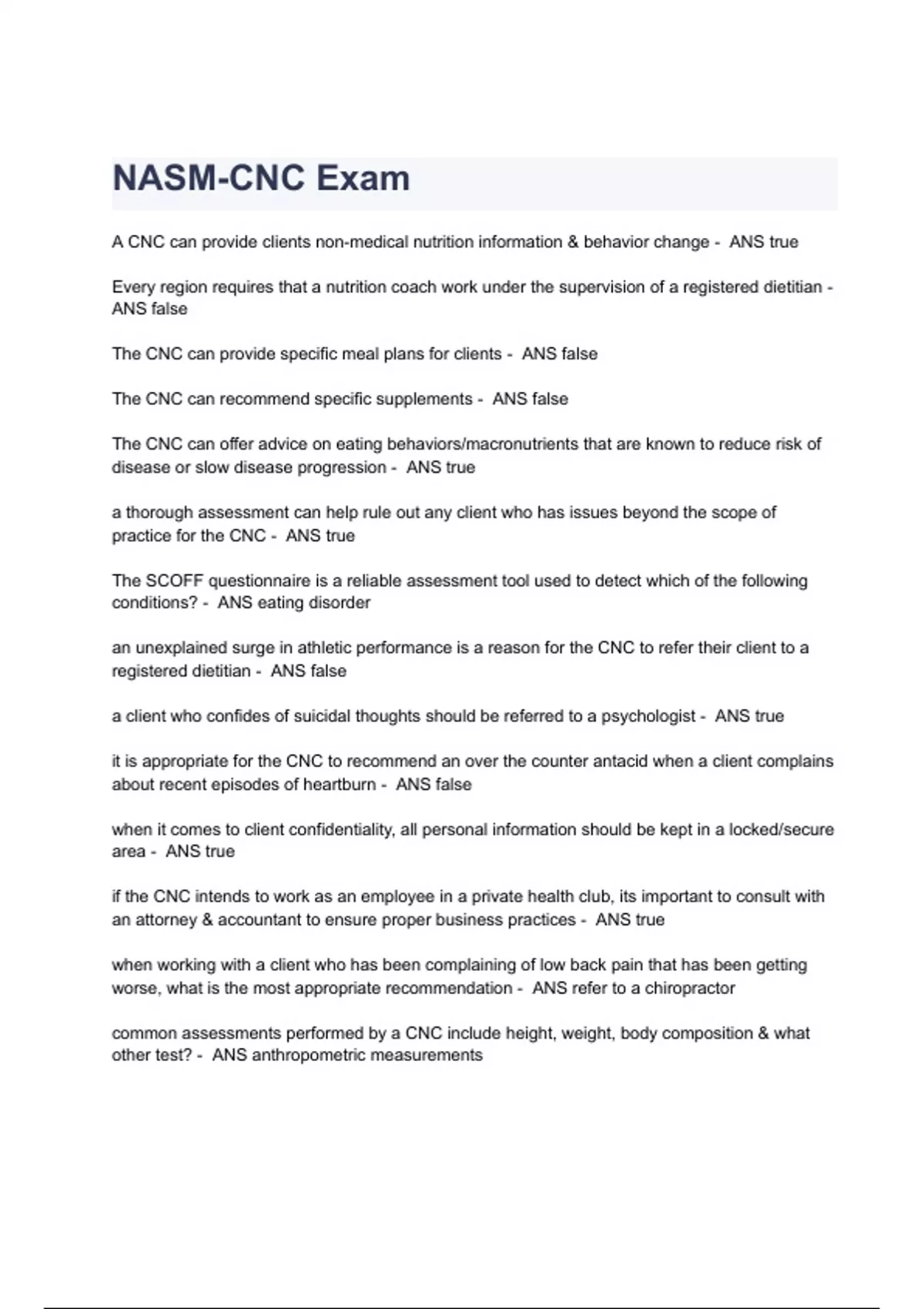 NASM-CNC Exam

A CNC can provide clients non-medical nutrition information & behavior change - ANS true

Every region requires that a nutrition coach work under the supervision of a registered dietitian - ANS false

The CNC can provide specific meal plans for clients - ANS false

The CNC can recommend specific supplements - ANS false

The CNC can offer advice on eating behaviors/macronutrients that are known to reduce risk of disease or slow disease progression - ANS true

a thorough assessment can help rule out any client who has issues beyond the scope of practice for the CNC - ANS true

The SCOFF questionnaire is a reliable assessment tool used to detect which of the following conditions? - ANS eating disorder

an unexplained surge in athletic performance is a reason for the CNC to refer their client to a registered dietitian - ANS false

a client who confides of suicidal thoughts should be referred to a psychologist - ANS true

it is appropriate for the CNC to recommend an over the counter antacid when a client complains about recent episodes of heartburn - ANS false

when it comes to client confidentiality, all personal information should be kept in a locked/secure area - ANS true

if the CNC intends to work as an employee in a private health club, its important to consult with an attorney & accountant to ensure proper business practices - ANS true

when working with a client who has been complaining of low back pain that has been getting worse, what is the most appropriate recommendation - ANS refer to a chiropractor

common assessments performed by a CNC include height, weight, body composition & what other test? - ANS anthropometric measurements